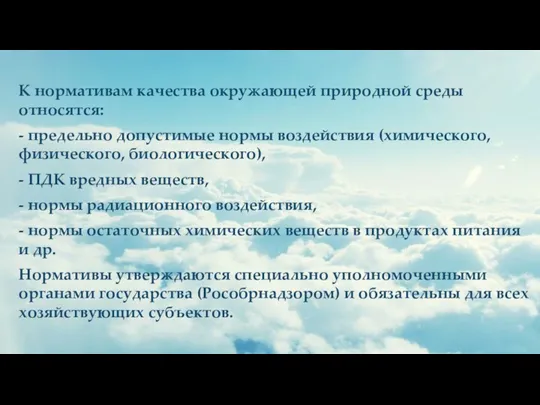 К нормативам качества окружающей природной среды относятся:

- предельно допустимые нормы воздействия (химического, физического, биологического),

- ПДК вредных веществ,

- нормы радиационного воздействия,

- нормы остаточных химических веществ в продуктах питания и др.

Нормативы утверждаются специально уполномоченными органами государства (Рособрнадзором) и обязательны для всех хозяйствующих субъектов.